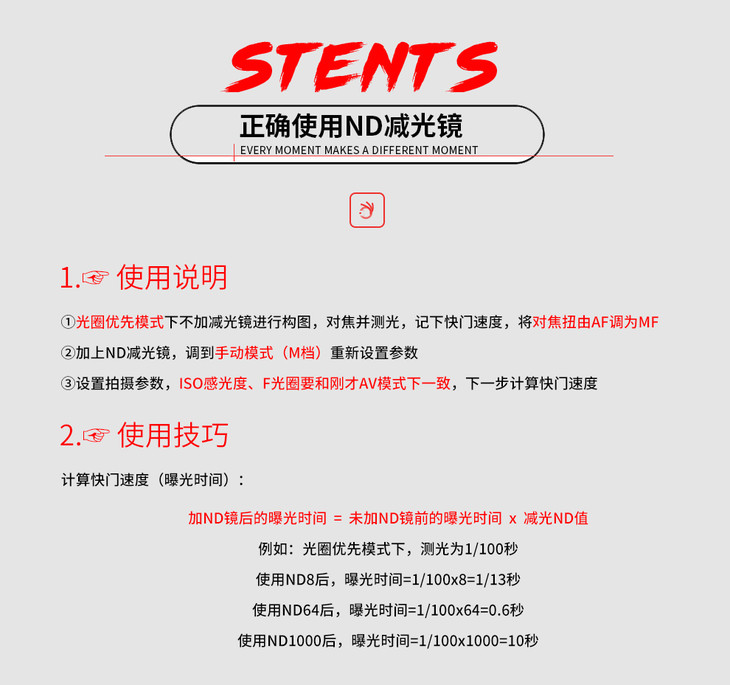 STENTS

正确使用ND减光镜

EVERY MOMENT MAKES A DIFFERENT MOMENT

1.☞ 使用说明

①光圈优先模式下不加减光镜进行构图，对焦并测光，记下快门速度，将对焦扭由AF调为MF

②加上ND减光镜，调到手动模式（M档）重新设置参数

③设置拍摄参数，ISO感光度、F光圈要和刚才AV模式下一致，下一步计算快门速度

2.☞ 使用技巧

计算快门速度（曝光时间）：

加ND镜后的曝光时间 = 未加ND镜前的曝光时间 x 减光ND值

例如：光圈优先模式下，测光为1/100秒

使用ND8后，曝光时间=1/100x8=1/13秒

使用ND64后，曝光时间=1/100x64=0.6秒

使用ND1000后，曝光时间=1/100x1000=10秒